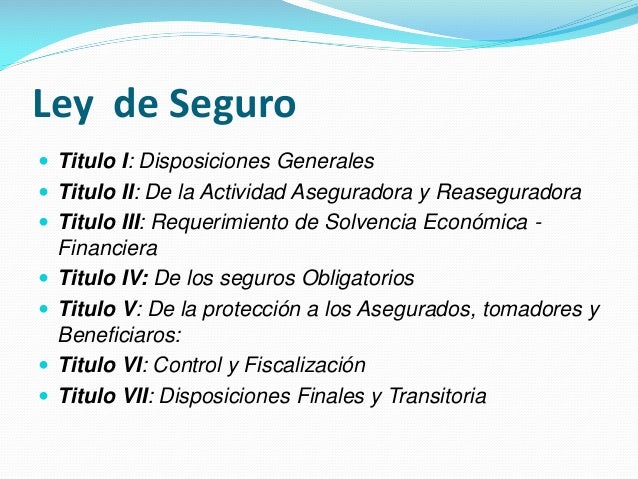 Ley de Seguro

• Titulo I: Disposiciones Generales
• Titulo II: De la Actividad Aseguradora y Reaseguradora
• Titulo III: Requerimiento de Solvencia Económica - Financiera
• Titulo IV: De los seguros Obligatorios
• Titulo V: De la protección a los Asegurados, tomadores y Beneficiaros:
• Titulo VI: Control y Fiscalización
• Titulo VII: Disposiciones Finales y Transitoria